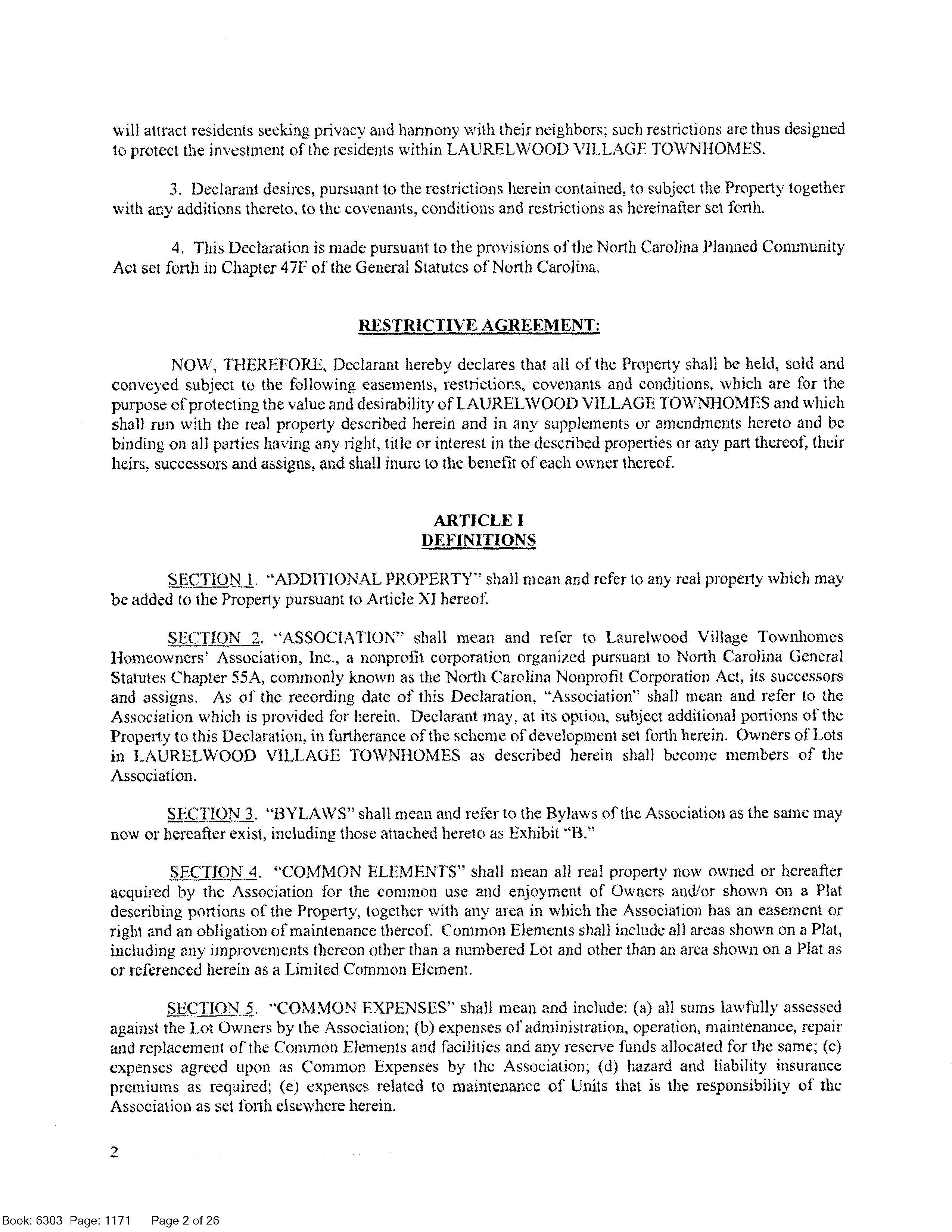 will attract residents seeking privacy and harmony with their neighbors; such restrictions are thus designed to protect the investment of the residents within LAURELWOOD VILLAGE TOWNHOMES.

3. Declarant desires, pursuant to the restrictions herein contained, to subject the Property together with any additions thereto, to the covenants, conditions and restrictions as hereinafter set forth.

4. This Declaration is made pursuant to the provisions of the North Carolina Planned Community Act set forth in Chapter 47F of the General Statutes of North Carolina.

RESTRICTIVE AGREEMENT:

NOW, THEREFORE, Declarant hereby declares that all of the Property shall be held, sold and conveyed subject to the following easements, restrictions, covenants and conditions, which are for the purpose of protecting the value and desirability of LAURELWOOD VILLAGE TOWNHOMES and which shall run with the real property described herein and in any supplements or amendments hereto and be binding on all parties having any right, title or interest in the described properties or any part thereof, their heirs, successors and assigns, and shall inure to the benefit of each owner thereof.

ARTICLE I
DEFINITIONS

SECTION 1. "ADDITIONAL PROPERTY" shall mean and refer to any real property which may be added to the Property pursuant to Article XI hereof.

SECTION 2. "ASSOCIATION" shall mean and refer to Laurelwood Village Townhomes Homeowners' Association, Inc., a nonprofit corporation organized pursuant to North Carolina General Statutes Chapter 55A, commonly known as the North Carolina Nonprofit Corporation Act, its successors and assigns. As of the recording date of this Declaration, "Association" shall mean and refer to the Association which is provided for herein. Declarant may, at its option, subject additional portions of the Property to this Declaration, in furtherance of the scheme of development set forth herein. Owners of Lots in LAURELWOOD VILLAGE TOWNHOMES as described herein shall become members of the Association.

SECTION 3. "BYLAWS" shall mean and refer to the Bylaws of the Association as the same may now or hereafter exist, including those attached hereto as Exhibit "B."

SECTION 4. "COMMON ELEMENTS" shall mean all real property now owned or hereafter acquired by the Association for the common use and enjoyment of Owners and/or shown on a Plat describing portions of the Property, together with any area in which the Association has an easement or right and an obligation of maintenance thereof. Common Elements shall include all areas shown on a Plat, including any improvements thereon other than a numbered Lot and other than an area shown on a Plat as or referenced herein as a Limited Common Element.

SECTION 5. "COMMON EXPENSES" shall mean and include: (a) all sums lawfully assessed against the Lot Owners by the Association; (b) expenses of administration, operation, maintenance, repair and replacement of the Common Elements and facilities and any reserve funds allocated for the same; (c) expenses agreed upon as Common Expenses by the Association; (d) hazard and liability insurance premiums as required; (e) expenses related to maintenance of Units that is the responsibility of the Association as set forth elsewhere herein.

2

Book: 6303 Page: 1171 Page 2 of 26